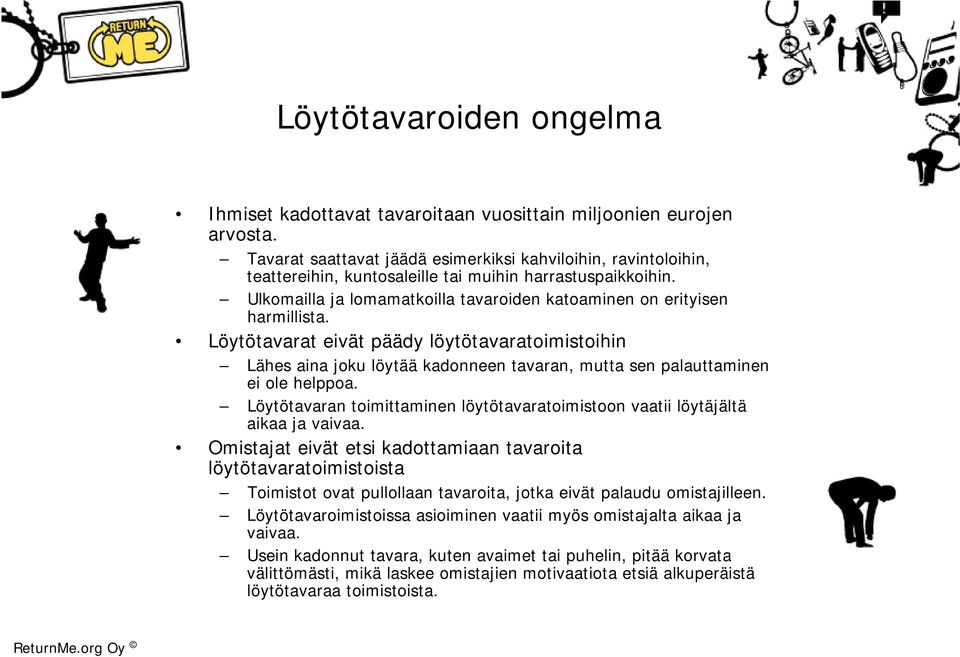 RETURN ME

Löytötavaroiden ongelma

• Ihmiset kadottavat tavaroitaan vuosittain miljoonien eurojen arvosta.
– Tavarat saattavat jäädä esimerkiksi kahviloihin, ravintoloihin, teattereihin, kuntosaleille tai muihin harrastuspaikkoihin.
– Ulkomailla ja lomamatkoilla tavaroiden katoaminen on erityisen harmillista.
• Löytötavarat eivät päädy löytötavaratoimistoihin
– Lähes aina joku löytää kadonneen tavaran, mutta sen palauttaminen ei ole helppoa.
– Löytötavaran toimittaminen löytötavaratoimistoon vaatii löytäjältä aikaa ja vaivaa.
• Omistajat eivät etsi kadottamiaan tavaroita löytötavaratoimistoista
– Toimistot ovat pullollaan tavaroita, jotka eivät palaudu omistajilleen.
– Löytötavaroimistoissa asioiminen vaatii myös omistajalta aikaa ja vaivaa.
– Usein kadonnut tavara, kuten avaimet tai puhelin, pitää korvata välittömästi, mikä laskee omistajien motivaatiota etsiä alkuperäistä löytötavaraa toimistoista.

ReturnMe.org Oy ©